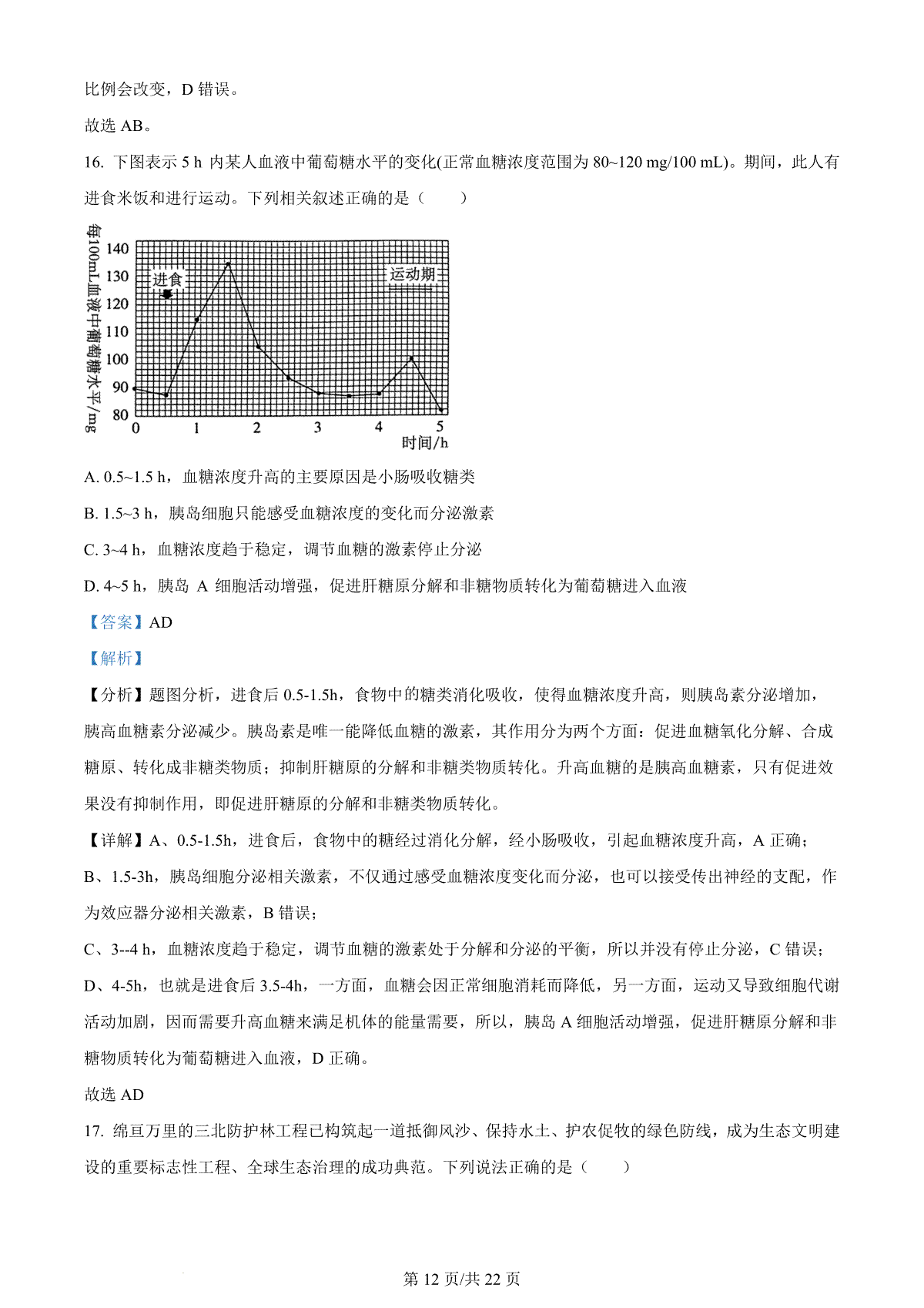 比例会改变，D 错误。

故选 AB。

16. 下图表示 5 h 内某人血液中葡萄糖水平的变化(正常血糖浓度范围为 80~120 mg/100 mL)。期间，此人有进食米饭和进行运动。下列相关叙述正确的是（　　）

每100mL血液中葡萄糖水平/mg
140
130
120
110
100
90
80
进食
运动期
0 1 2 3 4 5
时间/h

A. 0.5~1.5 h，血糖浓度升高的主要原因是小肠吸收糖类

B. 1.5~3 h，胰岛细胞只能感受血糖浓度的变化而分泌激素

C. 3~4 h，血糖浓度趋于稳定，调节血糖的激素停止分泌

D. 4~5 h，胰岛 A 细胞活动增强，促进肝糖原分解和非糖物质转化为葡萄糖进入血液

【答案】AD

【解析】

【分析】题图分析，进食后 0.5-1.5h，食物中的糖类消化吸收，使得血糖浓度升高，则胰岛素分泌增加，胰高血糖素分泌减少。胰岛素是唯一能降低血糖的激素，其作用分为两个方面：促进血糖氧化分解、合成糖原、转化成非糖类物质；抑制肝糖原的分解和非糖类物质转化。升高血糖的是胰高血糖素，只有促进效果没有抑制作用，即促进肝糖原的分解和非糖类物质转化。

【详解】A、0.5-1.5h，进食后，食物中的糖经过消化分解，经小肠吸收，引起血糖浓度升高，A 正确；

B、1.5-3h，胰岛细胞分泌相关激素，不仅通过感受血糖浓度变化而分泌，也可以接受传出神经的支配，作为效应器分泌相关激素，B 错误；

C、3--4 h，血糖浓度趋于稳定，调节血糖的激素处于分解和分泌的平衡，所以并没有停止分泌，C 错误；

D、4-5h，也就是进食后 3.5-4h，一方面，血糖会因正常细胞消耗而降低，另一方面，运动又导致细胞代谢活动加剧，因而需要升高血糖来满足机体的能量需要，所以，胰岛 A 细胞活动增强，促进肝糖原分解和非糖物质转化为葡萄糖进入血液，D 正确。

故选 AD

17. 绵亘万里的三北防护林工程已构筑起一道抵御风沙、保持水土、护农促牧的绿色防线，成为生态文明建设的重要标志性工程、全球生态治理的成功典范。下列说法正确的是（　　）

第 12 页/共 22 页